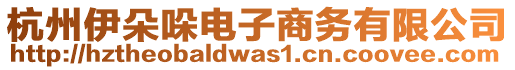 杭州伊朵哚电子商务有限公司
http://hztheobaldwas1.cn.coovee.com